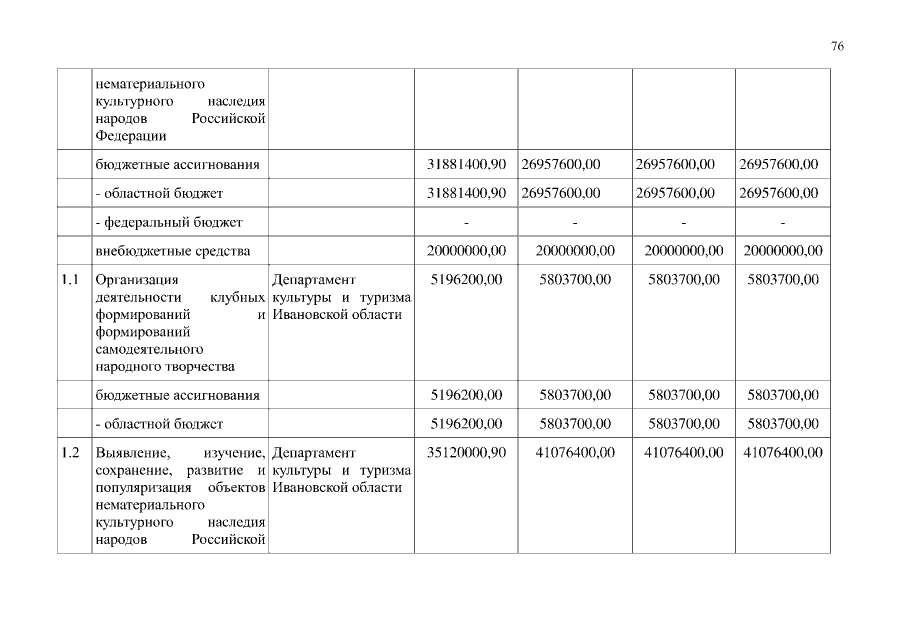 76

|  |  |  |  |  |  |  |
|---|---|---|---|---|---|---|
|  | нематериального культурного наследия народов Российской Федерации |  |  |  |  |  |
|  | бюджетные ассигнования |  | 31881400,90 | 26957600,00 | 26957600,00 | 26957600,00 |
|  | - областной бюджет |  | 31881400,90 | 26957600,00 | 26957600,00 | 26957600,00 |
|  | - федеральный бюджет |  | - | - | - | - |
|  | внебюджетные средства |  | 20000000,00 | 20000000,00 | 20000000,00 | 20000000,00 |
| 1.1 | Организация деятельности клубных формирований и формирований самодеятельного народного творчества | Департамент культуры и туризма Ивановской области | 5196200,00 | 5803700,00 | 5803700,00 | 5803700,00 |
|  | бюджетные ассигнования |  | 5196200,00 | 5803700,00 | 5803700,00 | 5803700,00 |
|  | - областной бюджет |  | 5196200,00 | 5803700,00 | 5803700,00 | 5803700,00 |
| 1.2 | Выявление, изучение, сохранение, развитие и популяризация объектов нематериального культурного наследия народов Российской | Департамент культуры и туризма Ивановской области | 35120000,90 | 41076400,00 | 41076400,00 | 41076400,00 |